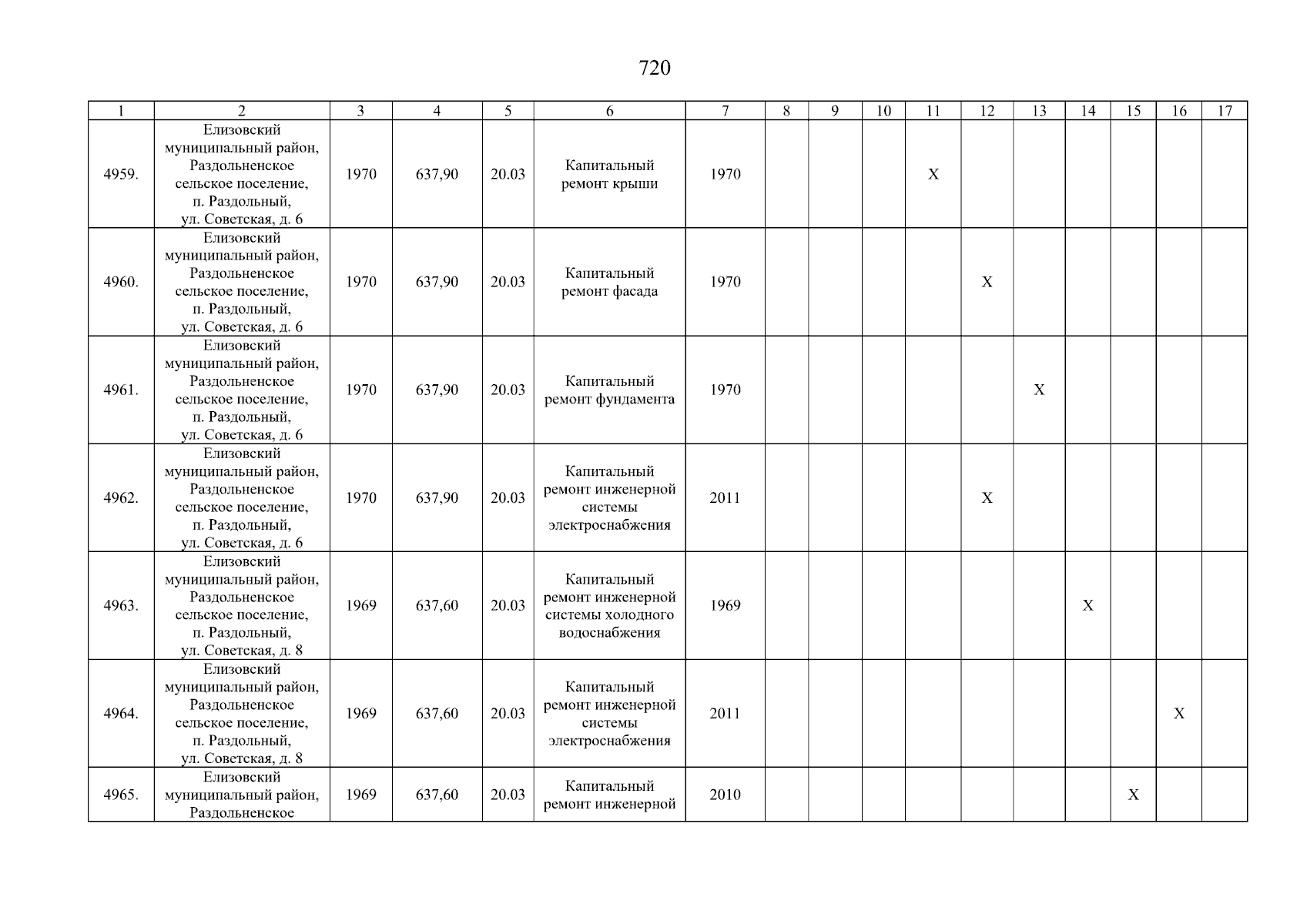 720

| 1 | 2 | 3 | 4 | 5 | 6 | 7 | 8 | 9 | 10 | 11 | 12 | 13 | 14 | 15 | 16 | 17 |
|---|---|---|---|---|---|---|---|---|---|---|---|---|---|---|---|---|
| 4959. | Елизовский муниципальный район, Раздольненское сельское поселение, п. Раздольный, ул. Советская, д. 6 | 1970 | 637,90 | 20.03 | Капитальный ремонт крыши | 1970 | | | | X | | | | | | |
| 4960. | Елизовский муниципальный район, Раздольненское сельское поселение, п. Раздольный, ул. Советская, д. 6 | 1970 | 637,90 | 20.03 | Капитальный ремонт фасада | 1970 | | | | | X | | | | | |
| 4961. | Елизовский муниципальный район, Раздольненское сельское поселение, п. Раздольный, ул. Советская, д. 6 | 1970 | 637,90 | 20.03 | Капитальный ремонт фундамента | 1970 | | | | | | X | | | | |
| 4962. | Елизовский муниципальный район, Раздольненское сельское поселение, п. Раздольный, ул. Советская, д. 6 | 1970 | 637,90 | 20.03 | Капитальный ремонт инженерной системы электроснабжения | 2011 | | | | | X | | | | | |
| 4963. | Елизовский муниципальный район, Раздольненское сельское поселение, п. Раздольный, ул. Советская, д. 8 | 1969 | 637,60 | 20.03 | Капитальный ремонт инженерной системы холодного водоснабжения | 1969 | | | | | | | X | | | |
| 4964. | Елизовский муниципальный район, Раздольненское сельское поселение, п. Раздольный, ул. Советская, д. 8 | 1969 | 637,60 | 20.03 | Капитальный ремонт инженерной системы электроснабжения | 2011 | | | | | | | | | X | |
| 4965. | Елизовский муниципальный район, Раздольненское | 1969 | 637,60 | 20.03 | Капитальный ремонт инженерной | 2010 | | | | | | | | X | | |